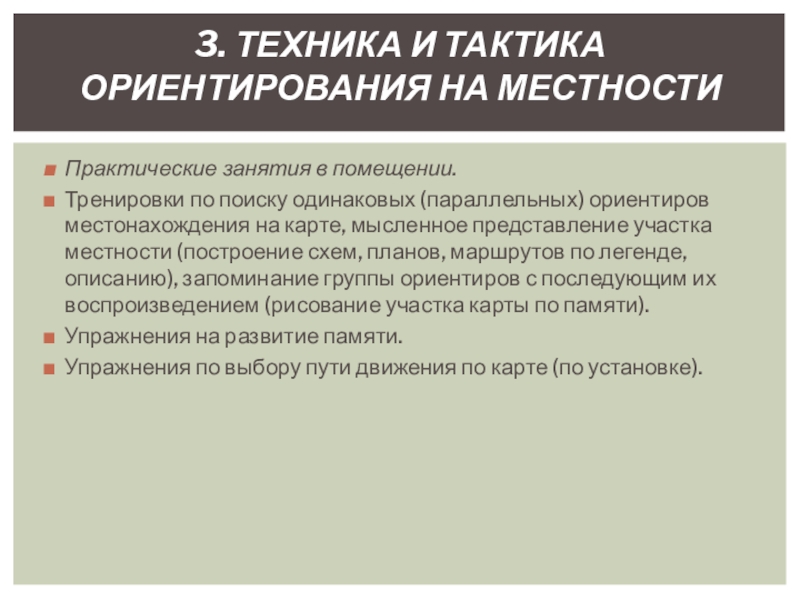 3. ТЕХНИКА И ТАКТИКА ОРИЕНТИРОВАНИЯ НА МЕСТНОСТИ

Практические занятия в помещении.

Тренировки по поиску одинаковых (параллельных) ориентиров местонахождения на карте, мысленное представление участка местности (построение схем, планов, маршрутов по легенде, описанию), запоминание группы ориентиров с последующим их воспроизведением (рисование участка карты по памяти).

Упражнения на развитие памяти.

Упражнения по выбору пути движения по карте (по установке).